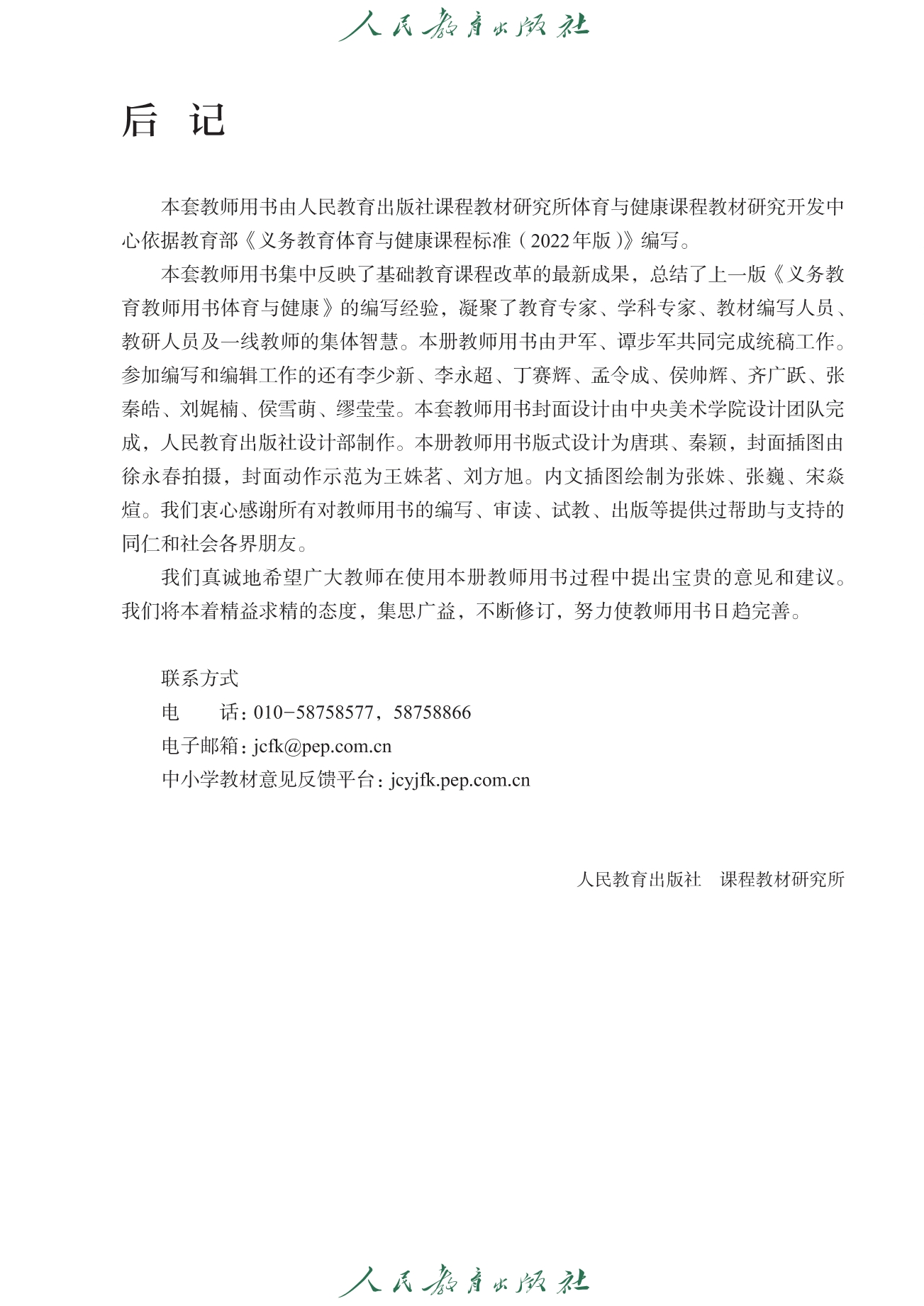 人民教育出版社

后　记

本套教师用书由人民教育出版社课程教材研究所体育与健康课程教材研究开发中心依据教育部《义务教育体育与健康课程标准（2022年版）》编写。

本套教师用书集中反映了基础教育课程改革的最新成果，总结了上一版《义务教育教师用书体育与健康》的编写经验，凝聚了教育专家、学科专家、教材编写人员、教研人员及一线教师的集体智慧。本册教师用书由尹军、谭步军共同完成统稿工作。参加编写和编辑工作的还有李少新、李永超、丁赛辉、孟令成、侯帅辉、齐广跃、张秦皓、刘娓楠、侯雪萌、缪莹莹。本套教师用书封面设计由中央美术学院设计团队完成，人民教育出版社设计部制作。本册教师用书版式设计为唐琪、秦颖，封面插图由徐永春拍摄，封面动作示范为王姝茗、刘方旭。内文插图绘制为张姝、张巍、宋焱煊。我们衷心感谢所有对教师用书的编写、审读、试教、出版等提供过帮助与支持的同仁和社会各界朋友。

我们真诚地希望广大教师在使用本册教师用书过程中提出宝贵的意见和建议。我们将本着精益求精的态度，集思广益，不断修订，努力使教师用书日趋完善。

联系方式
电　　话：010-58758577，58758866
电子邮箱：jcfk@pep.com.cn
中小学教材意见反馈平台：jcyjfk.pep.com.cn

人民教育出版社　课程教材研究所

人民教育出版社